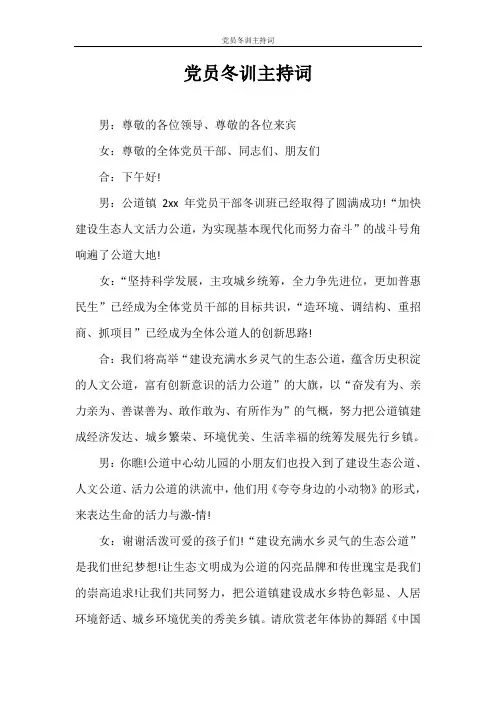 党员冬训主持词

党员冬训主持词

男：尊敬的各位领导、尊敬的各位来宾

女：尊敬的全体党员干部、同志们、朋友们

合：下午好!

男：公道镇 2xx 年党员干部冬训班已经取得了圆满成功!“加快建设生态人文活力公道，为实现基本现代化而努力奋斗”的战斗号角响遍了公道大地!

女：“坚持科学发展，主攻城乡统筹，全力争先进位，更加普惠民生”已经成为全体党员干部的目标共识，“造环境、调结构、重招商、抓项目”已经成为全体公道人的创新思路!

合：我们将高举“建设充满水乡灵气的生态公道，蕴含历史积淀的人文公道，富有创新意识的活力公道”的大旗，以“奋发有为、亲力亲为、善谋善为、敢作敢为、有所作为”的气概，努力把公道镇建成经济发达、城乡繁荣、环境优美、生活幸福的统筹发展先行乡镇。

男：你瞧!公道中心幼儿园的小朋友们也投入到了建设生态公道、人文公道、活力公道的洪流中，他们用《夸夸身边的小动物》的形式，来表达生命的活力与激-情!

女：谢谢活泼可爱的孩子们!“建设充满水乡灵气的生态公道”是我们世纪梦想!让生态文明成为公道的闪亮品牌和传世瑰宝是我们的崇高追求!让我们共同努力，把公道镇建设成水乡特色彰显、人居环境舒适、城乡环境优美的秀美乡镇。请欣赏老年体协的舞蹈《中国